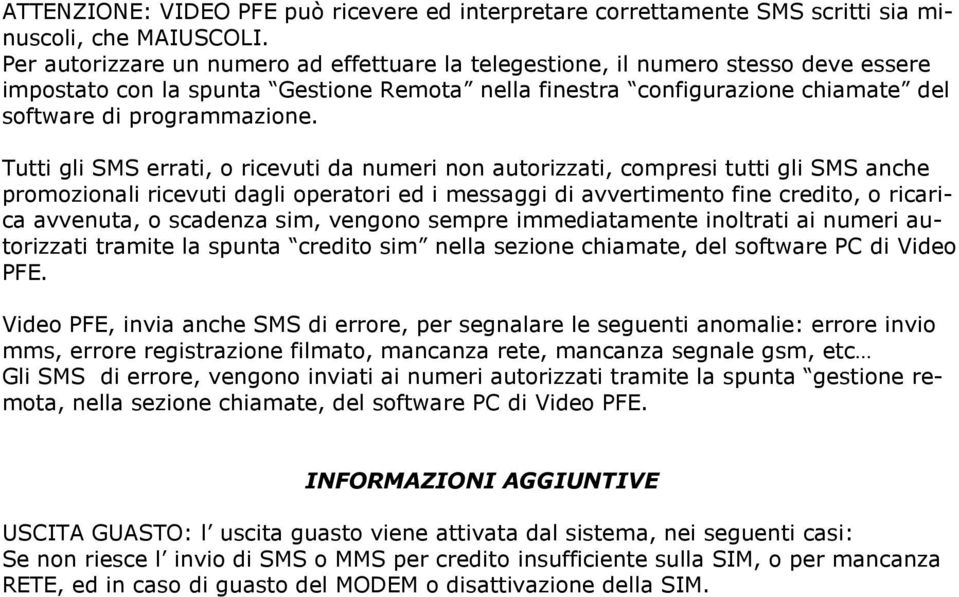 ATTENZIONE: VIDEO PFE può ricevere ed interpretare correttamente SMS scritti sia minuscoli, che MAIUSCOLI.
Per autorizzare un numero ad effettuare la telegestione, il numero stesso deve essere impostato con la spunta “Gestione Remota” nella finestra “configurazione chiamate” del software di programmazione.

Tutti gli SMS errati, o ricevuti da numeri non autorizzati, compresi tutti gli SMS anche promozionali ricevuti dagli operatori ed i messaggi di avvertimento fine credito, o ricarica avvenuta, o scadenza sim, vengono sempre immediatamente inoltrati ai numeri autorizzati tramite la spunta “credito sim” nella sezione chiamate, del software PC di Video PFE.

Video PFE, invia anche SMS di errore, per segnalare le seguenti anomalie: errore invio mms, errore registrazione filmato, mancanza rete, mancanza segnale gsm, etc…
Gli SMS di errore, vengono inviati ai numeri autorizzati tramite la spunta “gestione remota, nella sezione chiamate, del software PC di Video PFE.

INFORMAZIONI AGGIUNTIVE

USCITA GUASTO: l’ uscita guasto viene attivata dal sistema, nei seguenti casi:
Se non riesce l’ invio di SMS o MMS per credito insufficiente sulla SIM, o per mancanza RETE, ed in caso di guasto del MODEM o disattivazione della SIM.